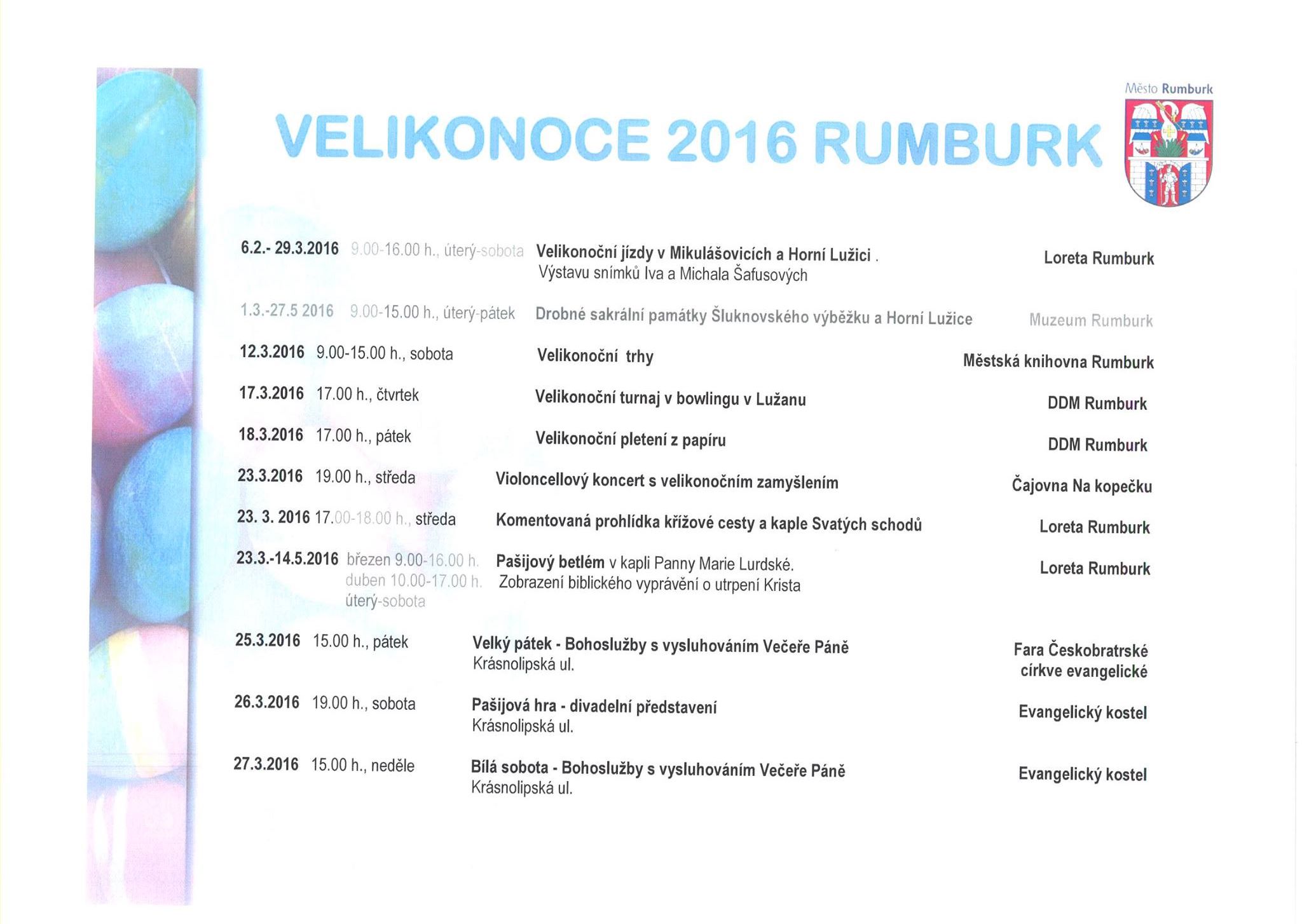 Město Rumburk

VELIKONOCE 2016 RUMBURK

6.2.- 29.3.2016 9.00-16.00 h., úterý-sobota Velikonoční jízdy v Mikulášovicích a Horní Lužici . Výstavu snímků Iva a Michala Šafusových Loreta Rumburk

1.3.-27.5 2016 9.00-15.00 h., úterý-pátek Drobné sakrální památky Šluknovského výběžku a Horní Lužice Muzeum Rumburk

12.3.2016 9.00-15.00 h., sobota Velikonoční trhy Městská knihovna Rumburk

17.3.2016 17.00 h., čtvrtek Velikonoční turnaj v bowlingu v Lužanu DDM Rumburk

18.3.2016 17.00 h., pátek Velikonoční pletení z papíru DDM Rumburk

23.3.2016 19.00 h., středa Violoncellový koncert s velikonočním zamyšlením Čajovna Na kopečku

23. 3. 2016 17.00-18.00 h., středa Komentovaná prohlídka křížové cesty a kaple Svatých schodů Loreta Rumburk

23.3.-14.5.2016 březen 9.00-16.00 h. duben 10.00-17.00 h. úterý-sobota Pašijový betlém v kapli Panny Marie Lurdské. Zobrazení biblického vyprávění o utrpení Krista Loreta Rumburk

25.3.2016 15.00 h., pátek Velký pátek - Bohoslužby s vysluhováním Večeře Páně Krásnolipská ul. Fara Českobratrské církve evangelické

26.3.2016 19.00 h., sobota Pašijová hra - divadelní představení Krásnolipská ul. Evangelický kostel

27.3.2016 15.00 h., neděle Bílá sobota - Bohoslužby s vysluhováním Večeře Páně Krásnolipská ul. Evangelický kostel